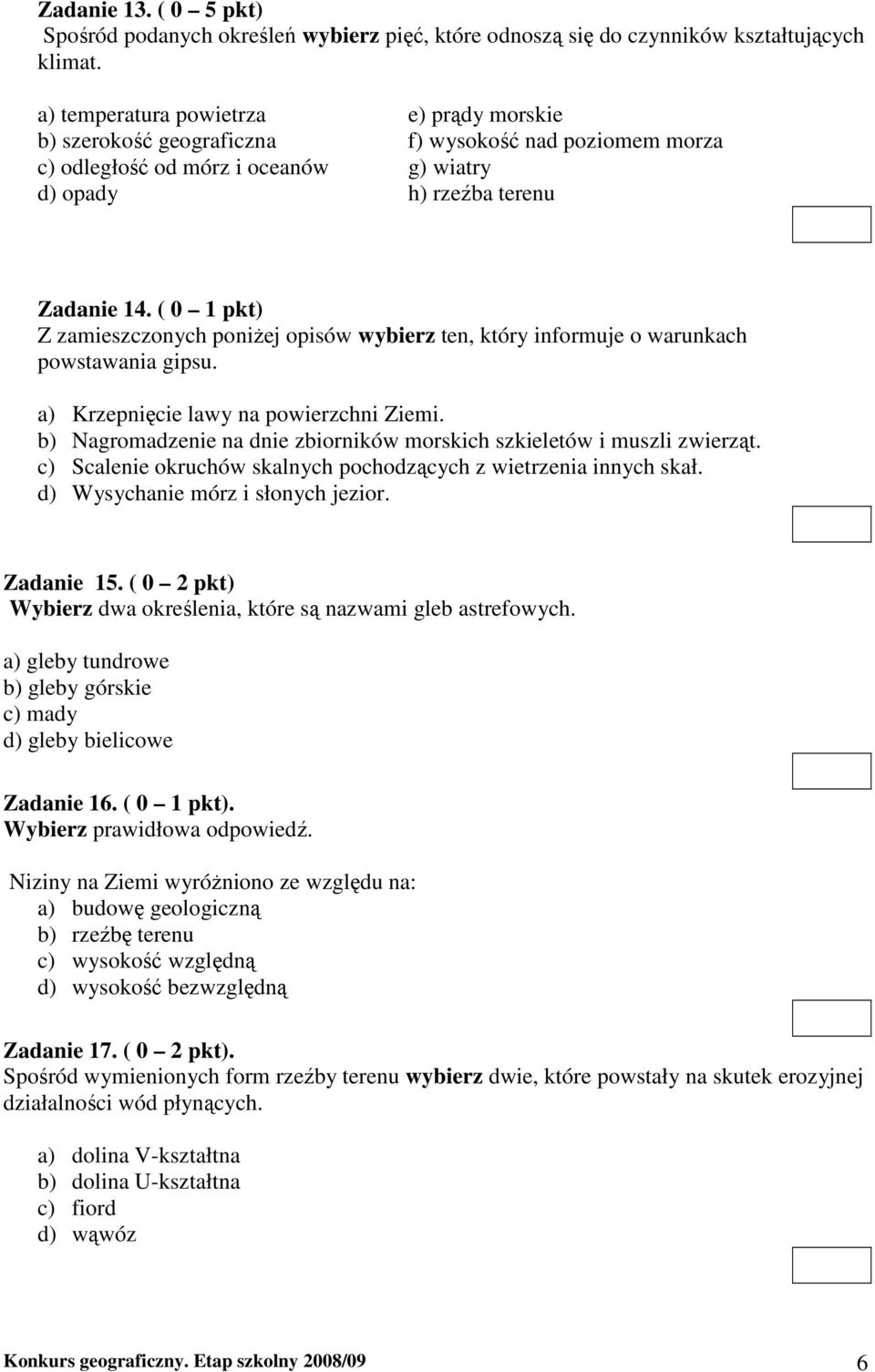 Zadanie 13. ( 0 – 5 pkt)
Spośród podanych określeń wybierz pięć, które odnoszą się do czynników kształtujących klimat.

a) temperatura powietrza
b) szerokość geograficzna
c) odległość od mórz i oceanów
d) opady

e) prądy morskie
f) wysokość nad poziomem morza
g) wiatry
h) rzeźba terenu

Zadanie 14. ( 0 – 1 pkt)
Z zamieszczonych poniżej opisów wybierz ten, który informuje o warunkach powstawania gipsu.

a) Krzepnięcie lawy na powierzchni Ziemi.
b) Nagromadzenie na dnie zbiorników morskich szkieletów i muszli zwierząt.
c) Scalenie okruchów skalnych pochodzących z wietrzenia innych skał.
d) Wysychanie mórz i słonych jezior.

Zadanie 15. ( 0 – 2 pkt)
Wybierz dwa określenia, które są nazwami gleb astrefowych.

a) gleby tundrowe
b) gleby górskie
c) mady
d) gleby bielicowe

Zadanie 16. ( 0 – 1 pkt).
Wybierz prawidłowa odpowiedź.

Niziny na Ziemi wyróżniono ze względu na:
a) budowę geologiczną
b) rzeźbę terenu
c) wysokość względną
d) wysokość bezwzględną

Zadanie 17. ( 0 – 2 pkt).
Spośród wymienionych form rzeźby terenu wybierz dwie, które powstały na skutek erozyjnej działalności wód płynących.

a) dolina V-kształtna
b) dolina U-kształtna
c) fiord
d) wąwóz

Konkurs geograficzny. Etap szkolny 2008/09 6